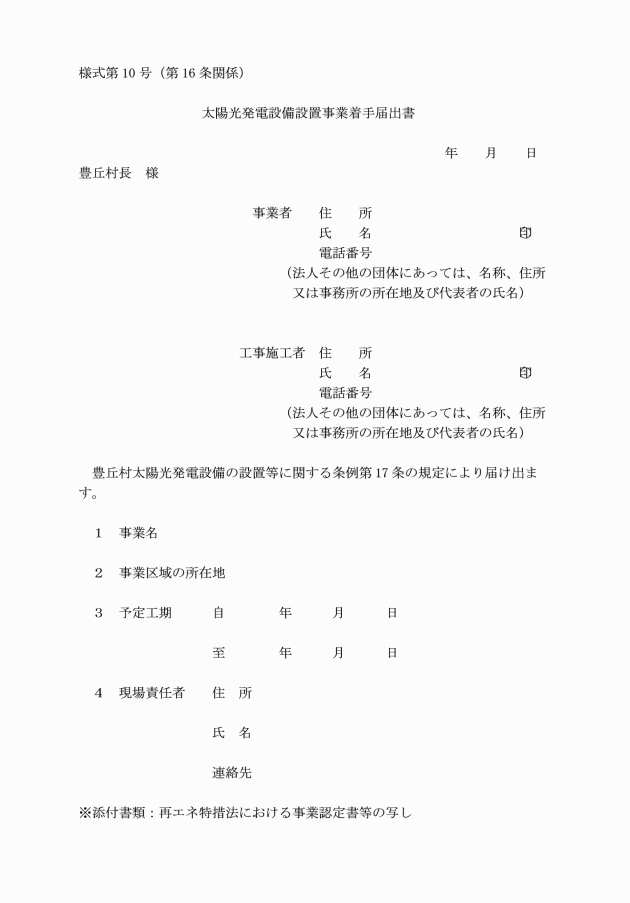 様式第 10 号（第 16 条関係）

太陽光発電設備設置事業着手届出書

年　月　日

豊丘村長　様

事業者　住　所
氏　名　印
電話番号
（法人その他の団体にあっては、名称、住所又は事務所の所在地及び代表者の氏名）

工事施工者　住　所
氏　名　印
電話番号
（法人その他の団体にあっては、名称、住所又は事務所の所在地及び代表者の氏名）

豊丘村太陽光発電設備の設置等に関する条例第 17 条の規定により届け出ます。

1　事業名

2　事業区域の所在地

3　予定工期　自　年　月　日

至　年　月　日

4　現場責任者　住　所

氏　名

連絡先

※添付書類：再エネ特措法における事業認定書等の写し